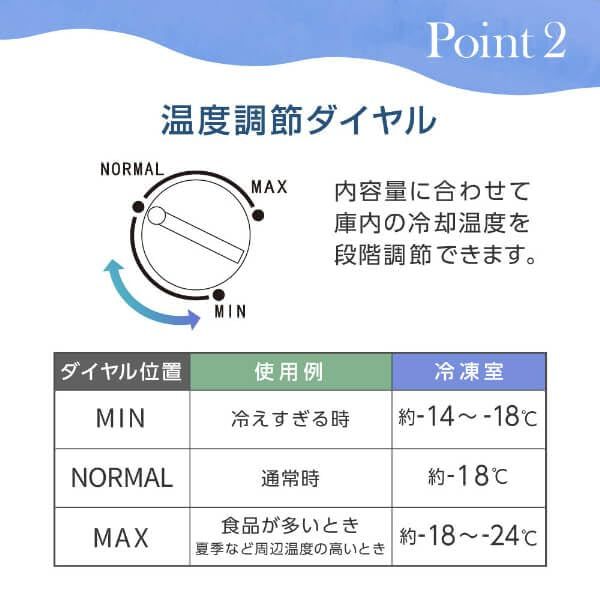 Point 2

温度調節ダイヤル

NORMAL
MAX
MIN

内容量に合わせて庫内の冷却温度を段階調節できます。

| ダイヤル位置 | 使用例 | 冷凍室 |
|---|---|---|
| MIN | 冷えすぎる時 | 約-14～-18℃ |
| NORMAL | 通常時 | 約-18℃ |
| MAX | 食品が多いとき 夏季など周辺温度の高いとき | 約-18～-24℃ |